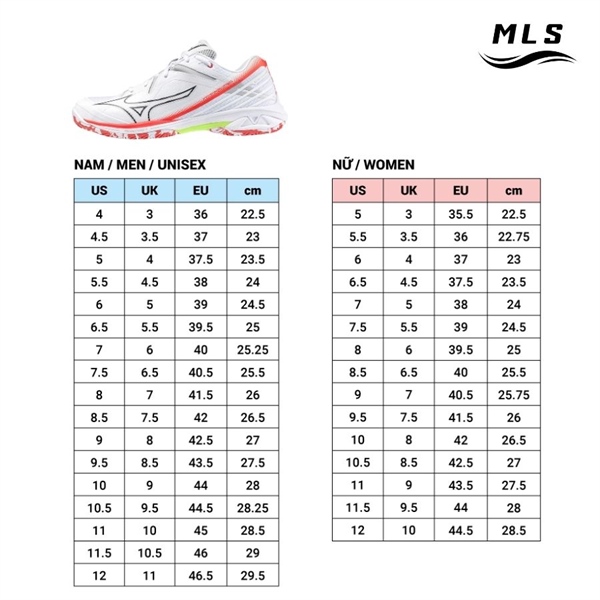 MLS

NAM / MEN / UNISEX

| US | UK | EU | cm |
|---|---|---|---|
| 4 | 3 | 36 | 22.5 |
| 4.5 | 3.5 | 37 | 23 |
| 5 | 4 | 37.5 | 23.5 |
| 5.5 | 4.5 | 38 | 24 |
| 6 | 5 | 39 | 24.5 |
| 6.5 | 5.5 | 39.5 | 25 |
| 7 | 6 | 40 | 25.25 |
| 7.5 | 6.5 | 40.5 | 25.5 |
| 8 | 7 | 41.5 | 26 |
| 8.5 | 7.5 | 42 | 26.5 |
| 9 | 8 | 42.5 | 27 |
| 9.5 | 8.5 | 43.5 | 27.5 |
| 10 | 9 | 44 | 28 |
| 10.5 | 9.5 | 44.5 | 28.25 |
| 11 | 10 | 45 | 28.5 |
| 11.5 | 10.5 | 46 | 29 |
| 12 | 11 | 46.5 | 29.5 |

NỮ / WOMEN

| US | UK | EU | cm |
|---|---|---|---|
| 5 | 3 | 35.5 | 22.5 |
| 5.5 | 3.5 | 36 | 22.75 |
| 6 | 4 | 37 | 23 |
| 6.5 | 4.5 | 37.5 | 23.5 |
| 7 | 5 | 38 | 24 |
| 7.5 | 5.5 | 39 | 24.5 |
| 8 | 6 | 39.5 | 25 |
| 8.5 | 6.5 | 40 | 25.5 |
| 9 | 7 | 40.5 | 25.75 |
| 9.5 | 7.5 | 41.5 | 26 |
| 10 | 8 | 42 | 26.5 |
| 10.5 | 8.5 | 42.5 | 27 |
| 11 | 9 | 43.5 | 27.5 |
| 11.5 | 9.5 | 44 | 28 |
| 12 | 10 | 44.5 | 28.5 |